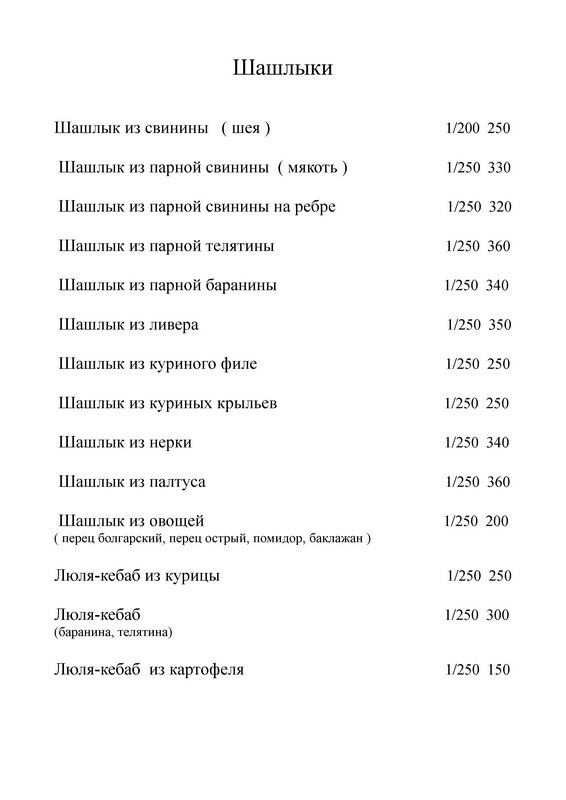 Шашлыки

Шашлык из свинины ( шея ) 1/200 250

Шашлык из парной свинины ( мякоть ) 1/250 330

Шашлык из парной свинины на ребре 1/250 320

Шашлык из парной телятины 1/250 360

Шашлык из парной баранины 1/250 340

Шашлык из ливера 1/250 350

Шашлык из куриного филе 1/250 250

Шашлык из куриных крыльев 1/250 250

Шашлык из нерки 1/250 340

Шашлык из палтуса 1/250 360

Шашлык из овощей 1/250 200
( перец болгарский, перец острый, помидор, баклажан )

Люля-кебаб из курицы 1/250 250

Люля-кебаб 1/250 300
(баранина, телятина)

Люля-кебаб из картофеля 1/250 150